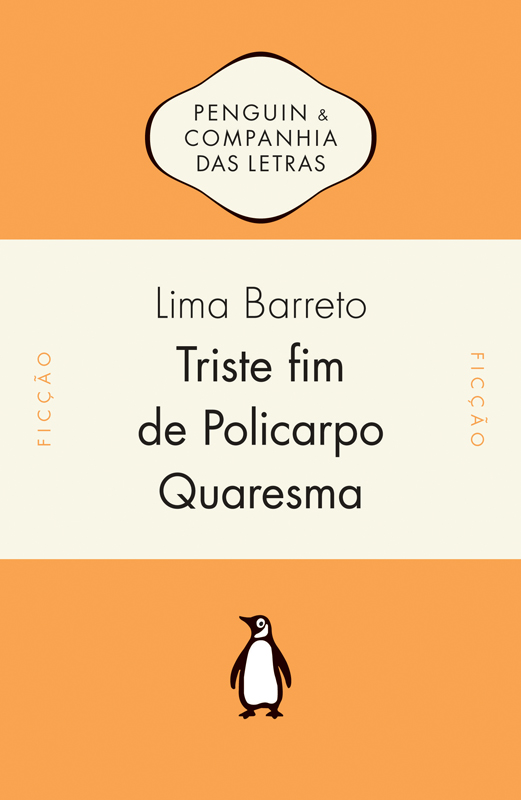 PENGUIN & COMPANHIA DAS LETRAS

FICÇÃO

Lima Barreto

Triste fim de Policarpo Quaresma

FICÇÃO